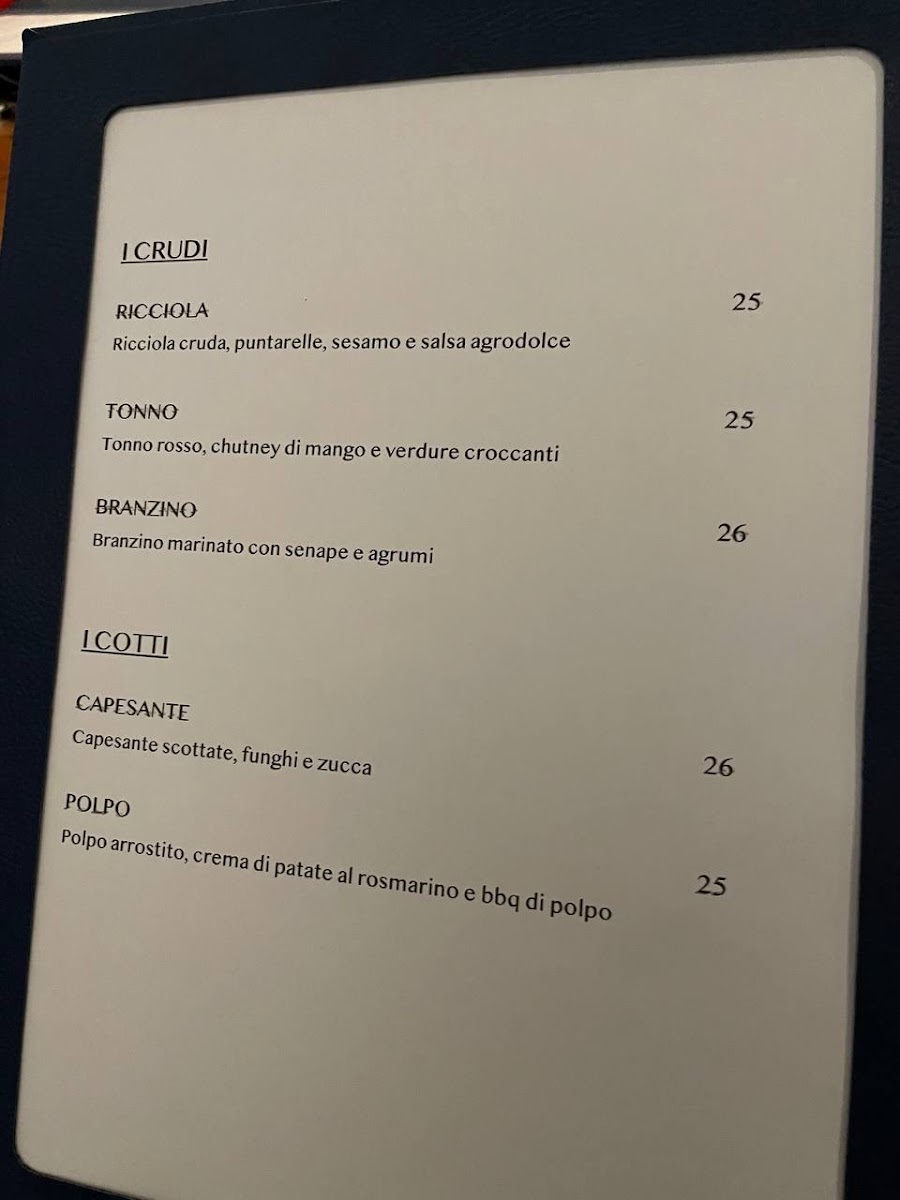 I CRUDI

RICCIOLA
25
Ricciola cruda, puntarelle, sesamo e salsa agrodolce

TONNO
25
Tonno rosso, chutney di mango e verdure croccanti

BRANZINO
26
Branzino marinato con senape e agrumi

I COTTI

CAPESANTE
Capesante scottate, funghi e zucca
26

POLPO
Polpo arrostito, crema di patate al rosmarino e bbq di polpo
25